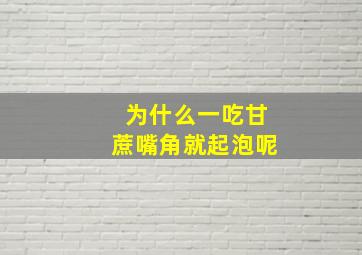 为什么一吃甘蔗嘴角就起泡呢